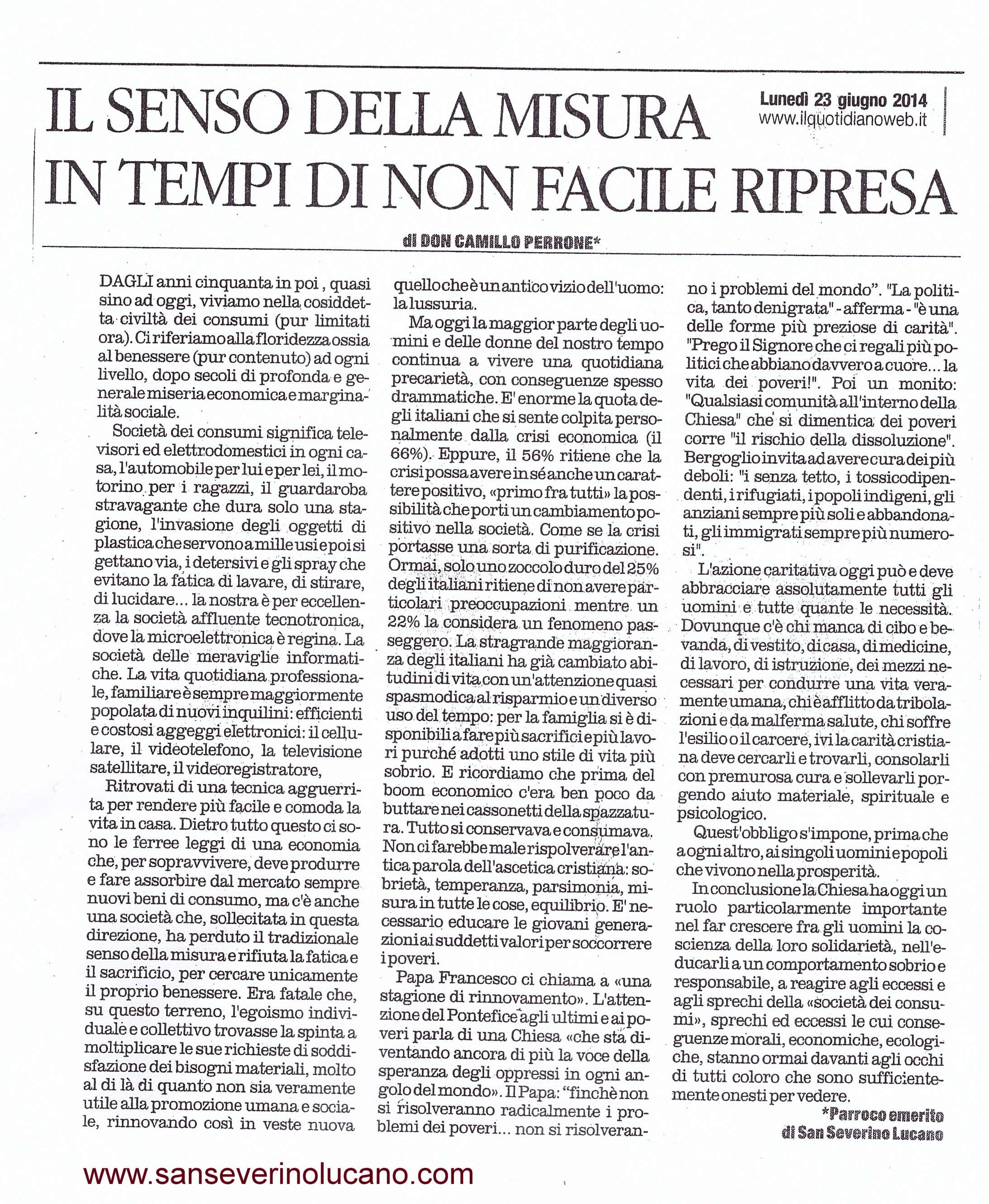 IL SENSO DELLA MISURA IN TEMPI DI NON FACILE RIPRESA

Lunedì 23 giugno 2014
www.ilquotidianoweb.it

di DON CAMILLO PERRONE*

DAGLI anni cinquanta in poi, quasi sino ad oggi, viviamo nella cosiddetta civiltà dei consumi (pur limitati ora). Ci riferiamo alla floridezza ossia al benessere (pur contenuto) ad ogni livello, dopo secoli di profonda e generale miseria economica e marginalità sociale.

Società dei consumi significa televisori ed elettrodomestici in ogni casa, l'automobile per lui e per lei, il motorino per i ragazzi, il guardaroba stravagante che dura solo una stagione, l'invasione degli oggetti di plastica che servono a mille usi e poi si gettano via, i detersivi e gli spray che evitano la fatica di lavare, di stirare, di lucidare... la nostra è per eccellenza la società affluente tecnotronica, dove la microelettronica è regina. La società delle meraviglie informatiche. La vita quotidiana professionale, familiare è sempre maggiormente popolata di nuovi inquilini: efficienti e costosi aggeggi elettronici: il cellulare, il videotelefono, la televisione satellitare, il videoregistratore,

Ritrovati di una tecnica agguerrita per rendere più facile e comoda la vita in casa. Dietro tutto questo ci sono le ferree leggi di una economia che, per sopravvivere, deve produrre e fare assorbire dal mercato sempre nuovi beni di consumo, ma c'è anche una società che, sollecitata in questa direzione, ha perduto il tradizionale senso della misura e rifiuta la fatica e il sacrificio, per cercare unicamente il proprio benessere. Era fatale che, su questo terreno, l'egoismo individuale e collettivo trovasse la spinta a moltiplicare le sue richieste di soddisfazione dei bisogni materiali, molto al di là di quanto non sia veramente utile alla promozione umana e sociale, rinnovando così in veste nuova quello che è un antico vizio dell'uomo: la lussuria.

Ma oggi la maggior parte degli uomini e delle donne del nostro tempo continua a vivere una quotidiana precarietà, con conseguenze spesso drammatiche. E' enorme la quota degli italiani che si sente colpita personalmente dalla crisi economica (il 66%). Eppure, il 56% ritiene che la crisi possa avere in sé anche un carattere positivo, «primo fra tutti» la possibilità che porti un cambiamento positivo nella società. Come se la crisi portasse una sorta di purificazione. Ormai, solo uno zoccolo duro del 25% degli italiani ritiene di non avere particolari preoccupazioni mentre un 22% la considera un fenomeno passeggero. La stragrande maggioranza degli italiani ha già cambiato abitudini di vita con un'attenzione quasi spasmodica al risparmio e un diverso uso del tempo: per la famiglia si è disponibili a fare più sacrifici e più lavori purché adotti uno stile di vita più sobrio. E ricordiamo che prima del boom economico c'era ben poco da buttare nei cassonetti della spazzatura. Tutto si conservava e consumava. Non ci farebbe male rispolverare l'antica parola dell'ascetica cristiana: sobrietà, temperanza, parsimonia, misura in tutte le cose, equilibrio. E' necessario educare le giovani generazioni ai suddetti valori per soccorrere i poveri.

Papa Francesco ci chiama a «una stagione di rinnovamento». L'attenzione del Pontefice agli ultimi e ai poveri parla di una Chiesa «che sta diventando ancora di più la voce della speranza degli oppressi in ogni angolo del mondo». Il Papa: "finchè non si risolveranno radicalmente i problemi dei poveri... non si risolveranno i problemi del mondo". "La politica, tanto denigrata" - afferma - "è una delle forme più preziose di carità". "Prego il Signore che ci regali più politici che abbiano davvero a cuore... la vita dei poveri!". Poi un monito: "Qualsiasi comunità all'interno della Chiesa" che si dimentica dei poveri corre "il rischio della dissoluzione". Bergoglio invita ad avere cura dei più deboli: "i senza tetto, i tossicodipendenti, i rifugiati, i popoli indigeni, gli anziani sempre più soli e abbandonati, gli immigrati sempre più numerosi".

L'azione caritativa oggi può e deve abbracciare assolutamente tutti gli uomini e tutte quante le necessità. Dovunque c'è chi manca di cibo e bevanda, di vestito, di casa, di medicine, di lavoro, di istruzione, dei mezzi necessari per condurre una vita veramente umana, chi è afflitto da tribolazioni e da malferma salute, chi soffre l'esilio o il carcere, ivi la carità cristiana deve cercarli e trovarli, consolarli con premurosa cura e sollevarli porgendo aiuto materiale, spirituale e psicologico.

Quest'obbligo s'impone, prima che a ogni altro, ai singoli uomini e popoli che vivono nella prosperità.

In conclusione la Chiesa ha oggi un ruolo particolarmente importante nel far crescere fra gli uomini la coscienza della loro solidarietà, nell'educarli a un comportamento sobrio e responsabile, a reagire agli eccessi e agli sprechi della «società dei consumi», sprechi ed eccessi le cui conseguenze morali, economiche, ecologiche, stanno ormai davanti agli occhi di tutti coloro che sono sufficientemente onesti per vedere.

*Parroco emerito di San Severino Lucano

www.sanseverinolucano.com